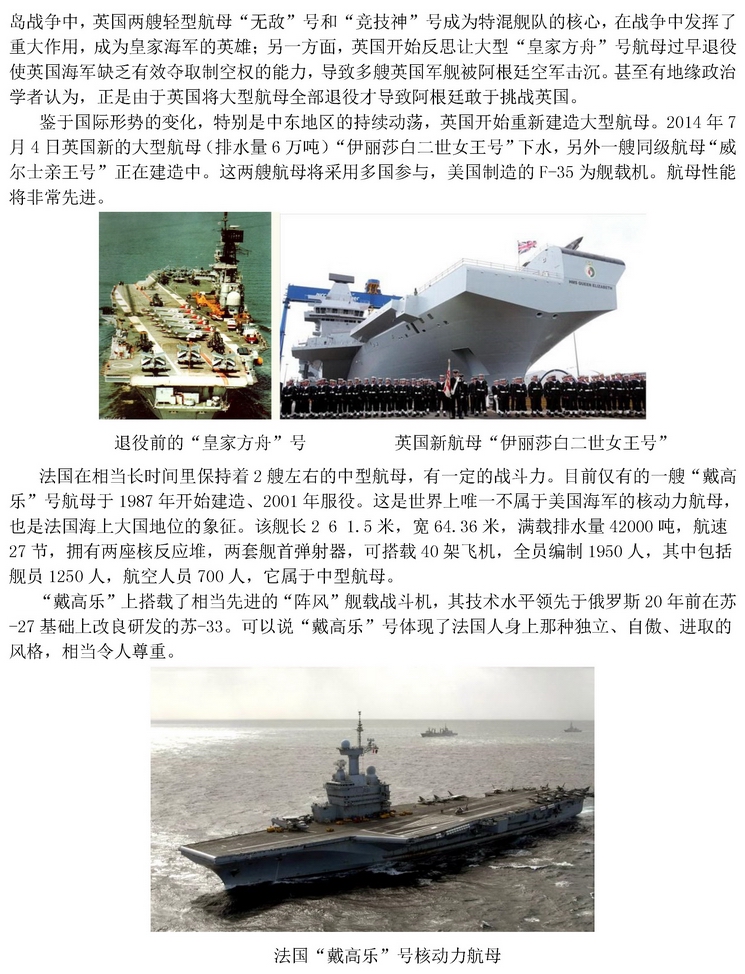 岛战争中，英国两艘轻型航母“无敌”号和“竞技神”号成为特混舰队的核心，在战争中发挥了重大作用，成为皇家海军的英雄；另一方面，英国开始反思让大型“皇家方舟”号航母过早退役使英国海军缺乏有效夺取制空权的能力，导致多艘英国军舰被阿根廷空军击沉。甚至有地缘政治学者认为，正是由于英国将大型航母全部退役才导致阿根廷敢于挑战英国。

鉴于国际形势的变化，特别是中东地区的持续动荡，英国开始重新建造大型航母。2014年7月4日英国新的大型航母（排水量6万吨）“伊丽莎白二世女王号”下水，另外一艘同级航母“威尔士亲王号”正在建造中。这两艘航母将采用多国参与，美国制造的F-35为舰载机。航母性能将非常先进。

退役前的“皇家方舟”号

英国新航母“伊丽莎白二世女王号”

法国在相当长时间里保持着2艘左右的中型航母，有一定的战斗力。目前仅有的一艘“戴高乐”号航母于1987年开始建造、2001年服役。这是世界上唯一不属于美国海军的核动力航母，也是法国海上大国地位的象征。该舰长2 6 1.5米，宽64.36米，满载排水量42000吨，航速27节，拥有两座核反应堆，两套舰首弹射器，可搭载40架飞机，全员编制1950人，其中包括舰员1250人，航空人员700人，它属于中型航母。

“戴高乐”上搭载了相当先进的“阵风”舰载战斗机，其技术水平领先于俄罗斯20年前在苏-27基础上改良研发的苏-33。可以说“戴高乐”号体现了法国人身上那种独立、自傲、进取的风格，相当令人尊重。

法国“戴高乐”号核动力航母